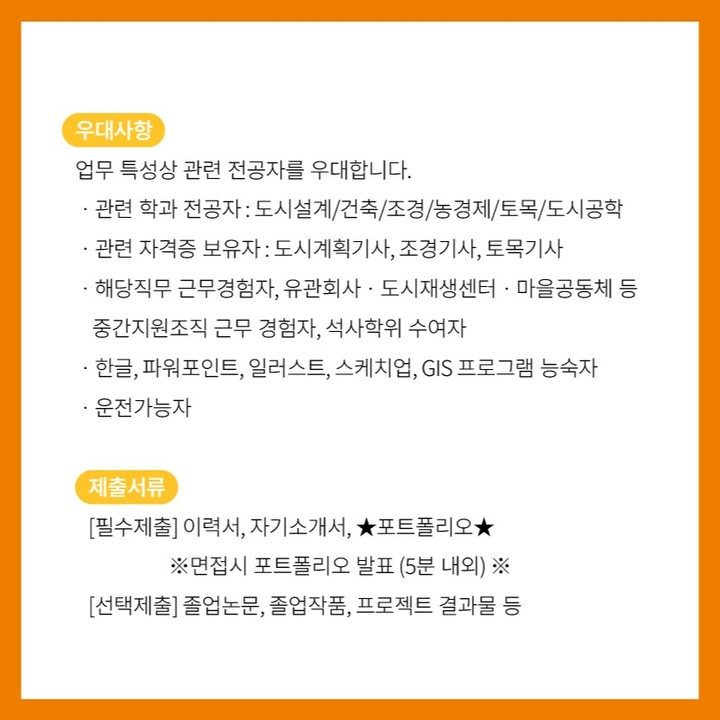 우대사항

업무 특성상 관련 전공자를 우대합니다.

· 관련 학과 전공자 : 도시설계/건축/조경/농경제/토목/도시공학

· 관련 자격증 보유자 : 도시계획기사, 조경기사, 토목기사

· 해당직무 근무경험자, 유관회사 · 도시재생센터 · 마을공동체 등 중간지원조직 근무 경험자, 석사학위 수여자

· 한글, 파워포인트, 일러스트, 스케치업, GIS 프로그램 능숙자

· 운전가능자

제출서류

[필수제출] 이력서, 자기소개서, ★포트폴리오★

※면접시 포트폴리오 발표 (5분 내외) ※

[선택제출] 졸업논문, 졸업작품, 프로젝트 결과물 등